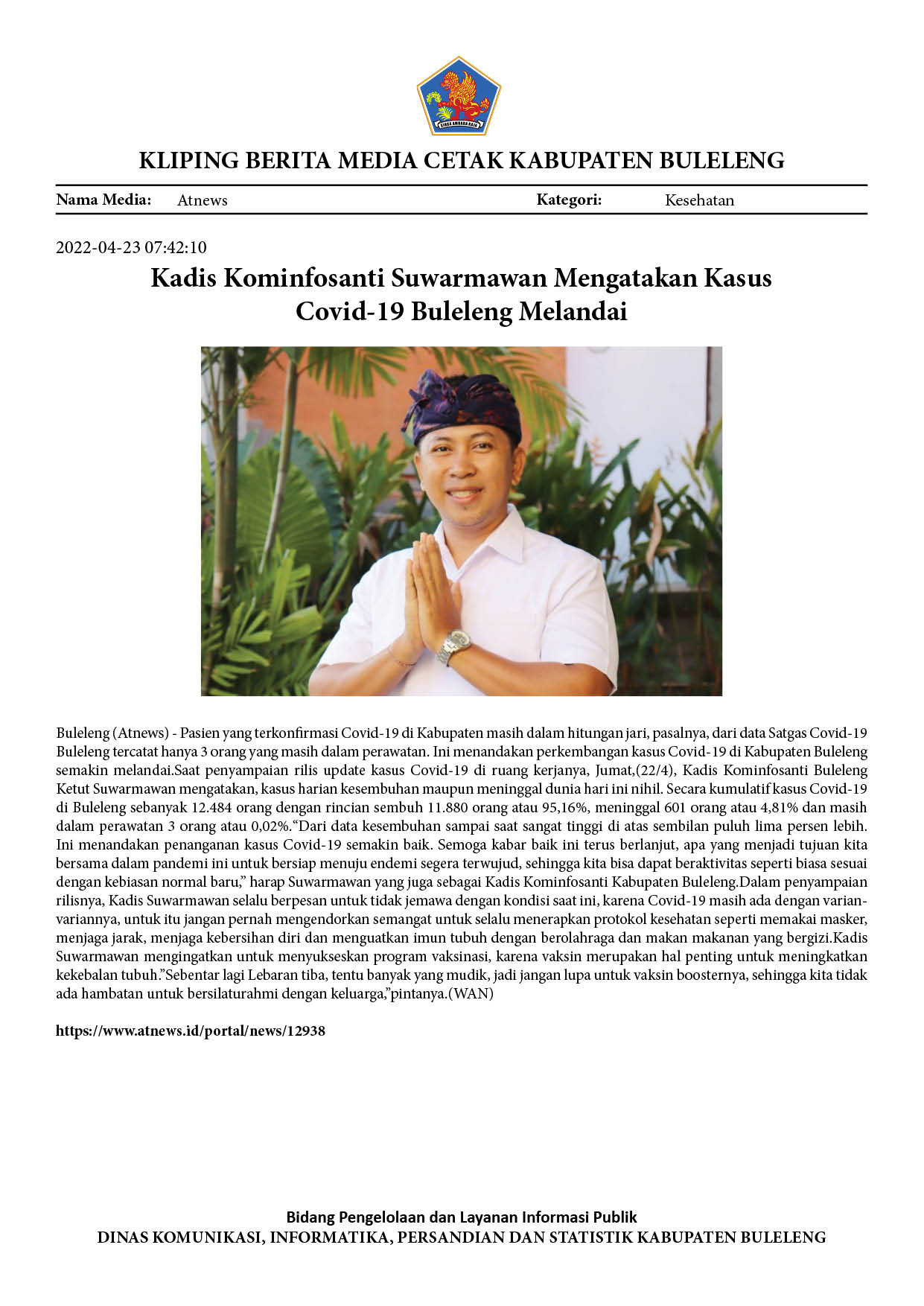 KLIPING BERITA MEDIA CETAK KABUPATEN BULELENG

Nama Media: Atnews Kategori: Kesehatan

2022-04-23 07:42:10

Kadis Kominfosanti Suwarmawan Mengatakan Kasus Covid-19 Buleleng Melandai

Buleleng (Atnews) - Pasien yang terkonfirmasi Covid-19 di Kabupaten masih dalam hitungan jari, pasalnya, dari data Satgas Covid-19 Buleleng tercatat hanya 3 orang yang masih dalam perawatan. Ini menandakan perkembangan kasus Covid-19 di Kabupaten Buleleng semakin melandai.Saat penyampaian rilis update kasus Covid-19 di ruang kerjanya, Jumat,(22/4), Kadis Kominfosanti Buleleng Ketut Suwarmawan mengatakan, kasus harian kesembuhan maupun meninggal dunia hari ini nihil. Secara kumulatif kasus Covid-19 di Buleleng sebanyak 12.484 orang dengan rincian sembuh 11.880 orang atau 95,16%, meninggal 601 orang atau 4,81% dan masih dalam perawatan 3 orang atau 0,02%."Dari data kesembuhan sampai saat sangat tinggi di atas sembilan puluh lima persen lebih. Ini menandakan penanganan kasus Covid-19 semakin baik. Semoga kabar baik ini terus berlanjut, apa yang menjadi tujuan kita bersama dalam pandemi ini untuk bersiap menuju endemi segera terwujud, sehingga kita bisa dapat beraktivitas seperti biasa sesuai dengan kebiasan normal baru," harap Suwarmawan yang juga sebagai Kadis Kominfosanti Kabupaten Buleleng.Dalam penyampaian rilisnya, Kadis Suwarmawan selalu berpesan untuk tidak jemawa dengan kondisi saat ini, karena Covid-19 masih ada dengan varian-variannya, untuk itu jangan pernah mengendorkan semangat untuk selalu menerapkan protokol kesehatan seperti memakai masker, menjaga jarak, menjaga kebersihan diri dan menguatkan imun tubuh dengan berolahraga dan makan makanan yang bergizi.Kadis Suwarmawan mengingatkan untuk menyukseskan program vaksinasi, karena vaksin merupakan hal penting untuk meningkatkan kekebalan tubuh."Sebentar lagi Lebaran tiba, tentu banyak yang mudik, jadi jangan lupa untuk vaksin boosternya, sehingga kita tidak ada hambatan untuk bersilaturahmi dengan keluarga,"pintanya.(WAN)

https://www.atnews.id/portal/news/12938

Bidang Pengelolaan dan Layanan Informasi Publik
DINAS KOMUNIKASI, INFORMATIKA, PERSANDIAN DAN STATISTIK KABUPATEN BULELENG